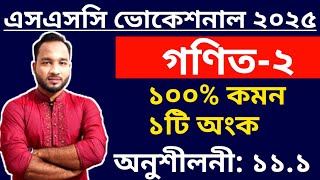 এসএসসি ভোকেশনাল ২০২৫

গণিত-২

১০০% কমন
১টি অংক

অনুশীলনী: ১১.১